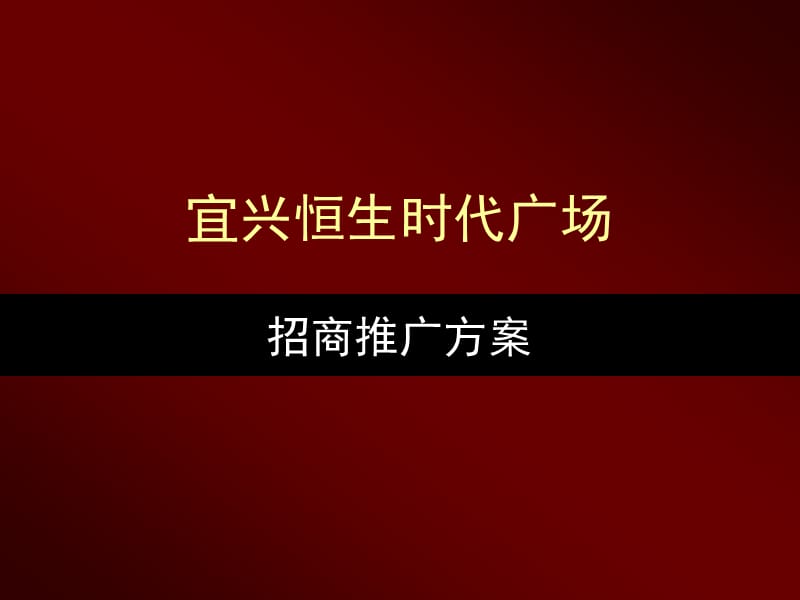 宜兴恒生时代广场

招商推广方案